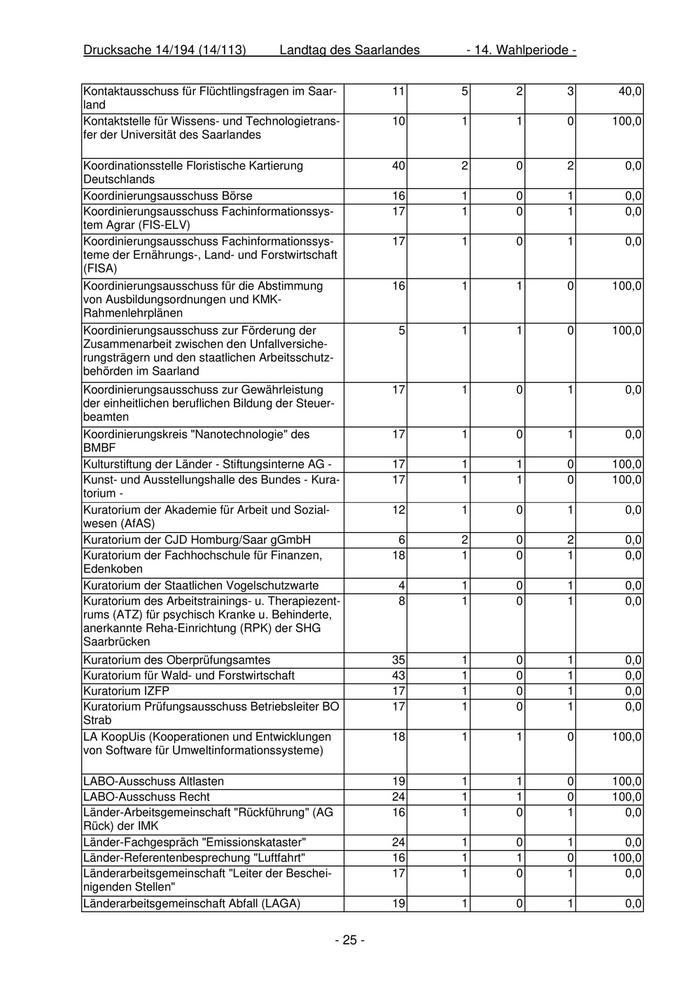 Drucksache 14/194 (14/113) Landtag des Saarlandes - 14. Wahlperiode -

| | | | | | |
|---|---|---|---|---|---|
| Kontaktausschuss für Flüchtlingsfragen im Saarland | 11 | 5 | 2 | 3 | 40,0 |
| Kontaktstelle für Wissens- und Technologietransfer der Universität des Saarlandes | 10 | 1 | 1 | 0 | 100,0 |
| Koordinationsstelle Floristische Kartierung Deutschlands | 40 | 2 | 0 | 2 | 0,0 |
| Koordinierungsausschuss Börse | 16 | 1 | 0 | 1 | 0,0 |
| Koordinierungsausschuss Fachinformationssystem Agrar (FIS-ELV) | 17 | 1 | 0 | 1 | 0,0 |
| Koordinierungsausschuss Fachinformationssysteme der Ernährungs-, Land- und Forstwirtschaft (FISA) | 17 | 1 | 0 | 1 | 0,0 |
| Koordinierungsausschuss für die Abstimmung von Ausbildungsordnungen und KMK-Rahmenlehrplänen | 16 | 1 | 1 | 0 | 100,0 |
| Koordinierungsausschuss zur Förderung der Zusammenarbeit zwischen den Unfallversicherungsträgern und den staatlichen Arbeitsschutzbehörden im Saarland | 5 | 1 | 1 | 0 | 100,0 |
| Koordinierungsausschuss zur Gewährleistung der einheitlichen beruflichen Bildung der Steuerbeamten | 17 | 1 | 0 | 1 | 0,0 |
| Koordinierungskreis "Nanotechnologie" des BMBF | 17 | 1 | 0 | 1 | 0,0 |
| Kulturstiftung der Länder - Stiftungsinterne AG - | 17 | 1 | 1 | 0 | 100,0 |
| Kunst- und Ausstellungshalle des Bundes - Kuratorium - | 17 | 1 | 1 | 0 | 100,0 |
| Kuratorium der Akademie für Arbeit und Sozialwesen (AfAS) | 12 | 1 | 0 | 1 | 0,0 |
| Kuratorium der CJD Homburg/Saar gGmbH | 6 | 2 | 0 | 2 | 0,0 |
| Kuratorium der Fachhochschule für Finanzen, Edenkoben | 18 | 1 | 0 | 1 | 0,0 |
| Kuratorium der Staatlichen Vogelschutzwarte | 4 | 1 | 0 | 1 | 0,0 |
| Kuratorium des Arbeitstrainings- u. Therapiezentrums (ATZ) für psychisch Kranke u. Behinderte, anerkannte Reha-Einrichtung (RPK) der SHG Saarbrücken | 8 | 1 | 0 | 1 | 0,0 |
| Kuratorium des Oberprüfungsamtes | 35 | 1 | 0 | 1 | 0,0 |
| Kuratorium für Wald- und Forstwirtschaft | 43 | 1 | 0 | 1 | 0,0 |
| Kuratorium IZFP | 17 | 1 | 0 | 1 | 0,0 |
| Kuratorium Prüfungsausschuss Betriebsleiter BO Strab | 17 | 1 | 0 | 1 | 0,0 |
| LA KoopUis (Kooperationen und Entwicklungen von Software für Umweltinformationssysteme) | 18 | 1 | 1 | 0 | 100,0 |
| LABO-Ausschuss Altlasten | 19 | 1 | 1 | 0 | 100,0 |
| LABO-Ausschuss Recht | 24 | 1 | 1 | 0 | 100,0 |
| Länder-Arbeitsgemeinschaft "Rückführung" (AG Rück) der IMK | 16 | 1 | 0 | 1 | 0,0 |
| Länder-Fachgespräch "Emissionskataster" | 24 | 1 | 0 | 1 | 0,0 |
| Länder-Referentenbesprechung "Luftfahrt" | 16 | 1 | 1 | 0 | 100,0 |
| Länderarbeitsgemeinschaft "Leiter der Bescheinigenden Stellen" | 17 | 1 | 0 | 1 | 0,0 |
| Länderarbeitsgemeinschaft Abfall (LAGA) | 19 | 1 | 0 | 1 | 0,0 |

- 25 -